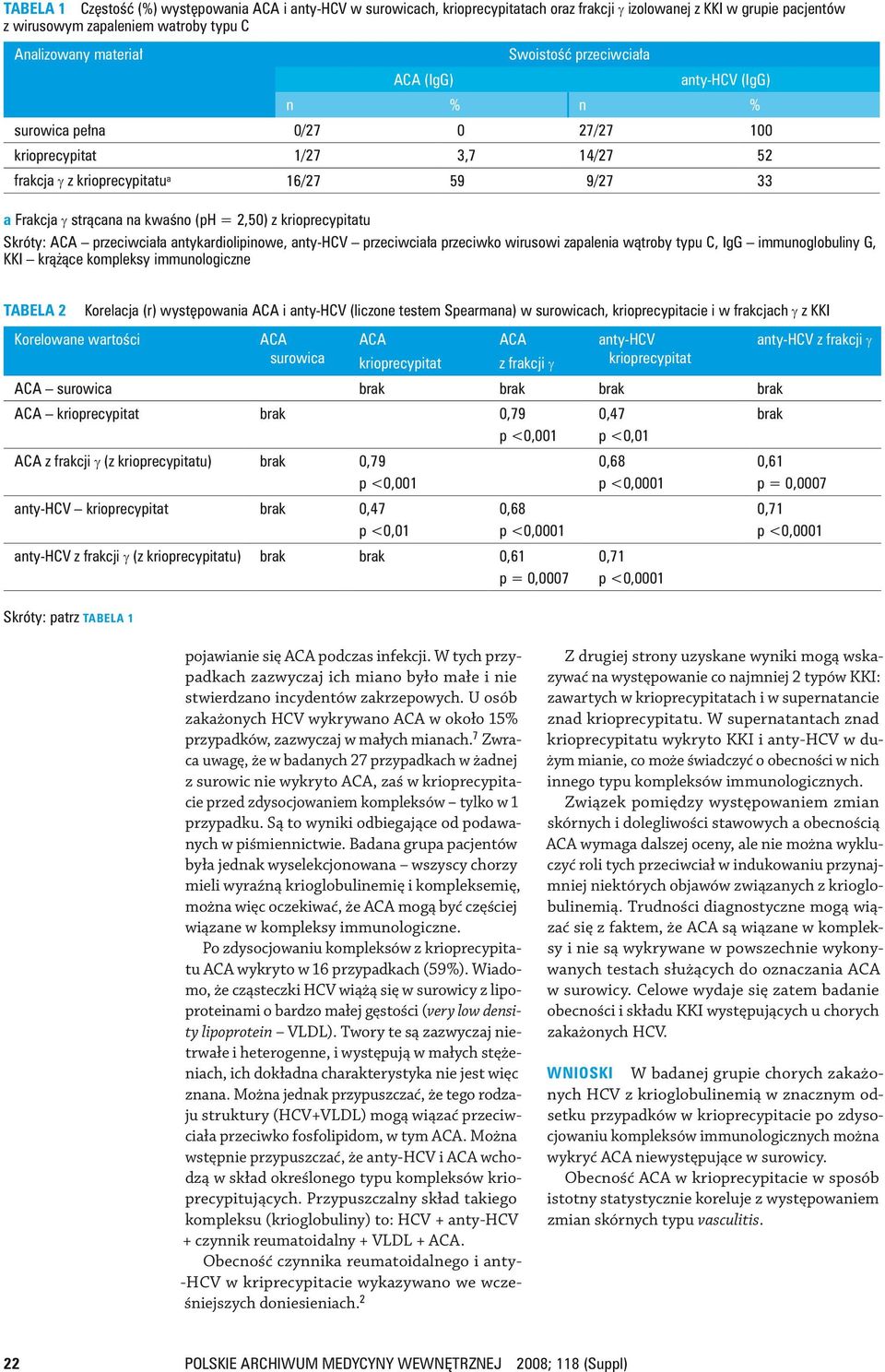 TABELA 1 Częstość (%) występowania ACA i anty-HCV w surowicach, krioprecypitatach oraz frakcji $\gamma$ izolowanej z KKI w grupie pacjentów z wirusowym zapaleniem watroby typu C

| Analizowany materiał | Swoistość przeciwciała | | | |
|---|---|---|---|---|
| | ACA (IgG) | | anty-HCV (IgG) | |
| | n | % | n | % |
| surowica pełna | 0/27 | 0 | 27/27 | 100 |
| krioprecypitat | 1/27 | 3,7 | 14/27 | 52 |
| frakcja $\gamma$ z krioprecypitatu$^a$ | 16/27 | 59 | 9/27 | 33 |

a Frakcja $\gamma$ strącana na kwaśno (pH = 2,50) z krioprecypitatu
Skróty: ACA – przeciwciała antykardiolipinowe, anty-HCV – przeciwciała przeciwko wirusowi zapalenia wątroby typu C, IgG – immunoglobuliny G, KKI – krążące kompleksy immunologiczne

TABELA 2 Korelacja (r) występowania ACA i anty-HCV (liczone testem Spearmana) w surowicach, krioprecypitacie i w frakcjach $\gamma$ z KKI

| Korelowane wartości | ACA surowica | ACA krioprecypitat | ACA z frakcji $\gamma$ | anty-HCV krioprecypitat | anty-HCV z frakcji $\gamma$ |
|---|---|---|---|---|---|
| ACA – surowica | | brak | brak | brak | brak |
| ACA – krioprecypitat | brak | | 0,79 p <0,001 | 0,47 p <0,01 | brak |
| ACA z frakcji $\gamma$ (z krioprecypitatu) | brak | 0,79 p <0,001 | | 0,68 p <0,0001 | 0,61 p = 0,0007 |
| anty-HCV – krioprecypitat | brak | 0,47 p <0,01 | 0,68 p <0,0001 | | 0,71 p <0,0001 |
| anty-HCV z frakcji $\gamma$ (z krioprecypitatu) | brak | brak | 0,61 p = 0,0007 | 0,71 p <0,0001 | |

Skróty: patrz TABELA 1

pojawianie się ACA podczas infekcji. W tych przypadkach zazwyczaj ich miano było małe i nie stwierdzano incydentów zakrzepowych. U osób zakażonych HCV wykrywano ACA w około 15% przypadków, zazwyczaj w małych mianach.$^7$ Zwraca uwagę, że w badanych 27 przypadkach w żadnej z surowic nie wykryto ACA, zaś w krioprecypitacie przed zdysocjowaniem kompleksów – tylko w 1 przypadku. Są to wyniki odbiegające od podawanych w piśmiennictwie. Badana grupa pacjentów była jednak wyselekcjonowana – wszyscy chorzy mieli wyraźną krioglobulinemię i kompleksemię, można więc oczekiwać, że ACA mogą być częściej wiązane w kompleksy immunologiczne.

Po zdysocjowaniu kompleksów z krioprecypitatu ACA wykryto w 16 przypadkach (59%). Wiadomo, że cząsteczki HCV wiążą się w surowicy z lipoproteinami o bardzo małej gęstości (very low density lipoprotein – VLDL). Twory te są zazwyczaj nietrwałe i heterogenne, i występują w małych stężeniach, ich dokładna charakterystyka nie jest więc znana. Można jednak przypuszczać, że tego rodzaju struktury (HCV+VLDL) mogą wiązać przeciwciała przeciwko fosfolipidom, w tym ACA. Można wstępnie przypuszczać, że anty-HCV i ACA wchodzą w skład określonego typu kompleksów krioprecypitujących. Przypuszczalny skład takiego kompleksu (krioglobuliny) to: HCV + anty-HCV + czynnik reumatoidalny + VLDL + ACA.

Obecność czynnika reumatoidalnego i anty-HCV w kriprecypitacie wykazywano we wcześniejszych doniesieniach.$^2$

Z drugiej strony uzyskane wyniki mogą wskazywać na występowanie co najmniej 2 typów KKI: zawartych w krioprecypitatach i w supernatancie znad krioprecypitatu. W supernatantach znad krioprecypitatu wykryto KKI i anty-HCV w dużym mianie, co może świadczyć o obecności w nich innego typu kompleksów immunologicznych.

Związek pomiędzy występowaniem zmian skórnych i dolegliwości stawowych a obecnością ACA wymaga dalszej oceny, ale nie można wykluczyć roli tych przeciwciał w indukowaniu przynajmniej niektórych objawów związanych z krioglobulinemią. Trudności diagnostyczne mogą wiązać się z faktem, że ACA są wiązane w kompleksy i nie są wykrywane w powszechnie wykonywanych testach służących do oznaczania ACA w surowicy. Celowe wydaje się zatem badanie obecności i składu KKI występujących u chorych zakażonych HCV.

WNIOSKI W badanej grupie chorych zakażonych HCV z krioglobulinemią w znacznym odsetku przypadków w krioprecypitacie po zdysocjowaniu kompleksów immunologicznych można wykryć ACA niewystępujące w surowicy.

Obecność ACA w krioprecypitacie w sposób istotny statystycznie koreluje z występowaniem zmian skórnych typu vasculitis.

22 POLSKIE ARCHIWUM MEDYCYNY WEWNĘTRZNEJ 2008; 118 (Suppl)